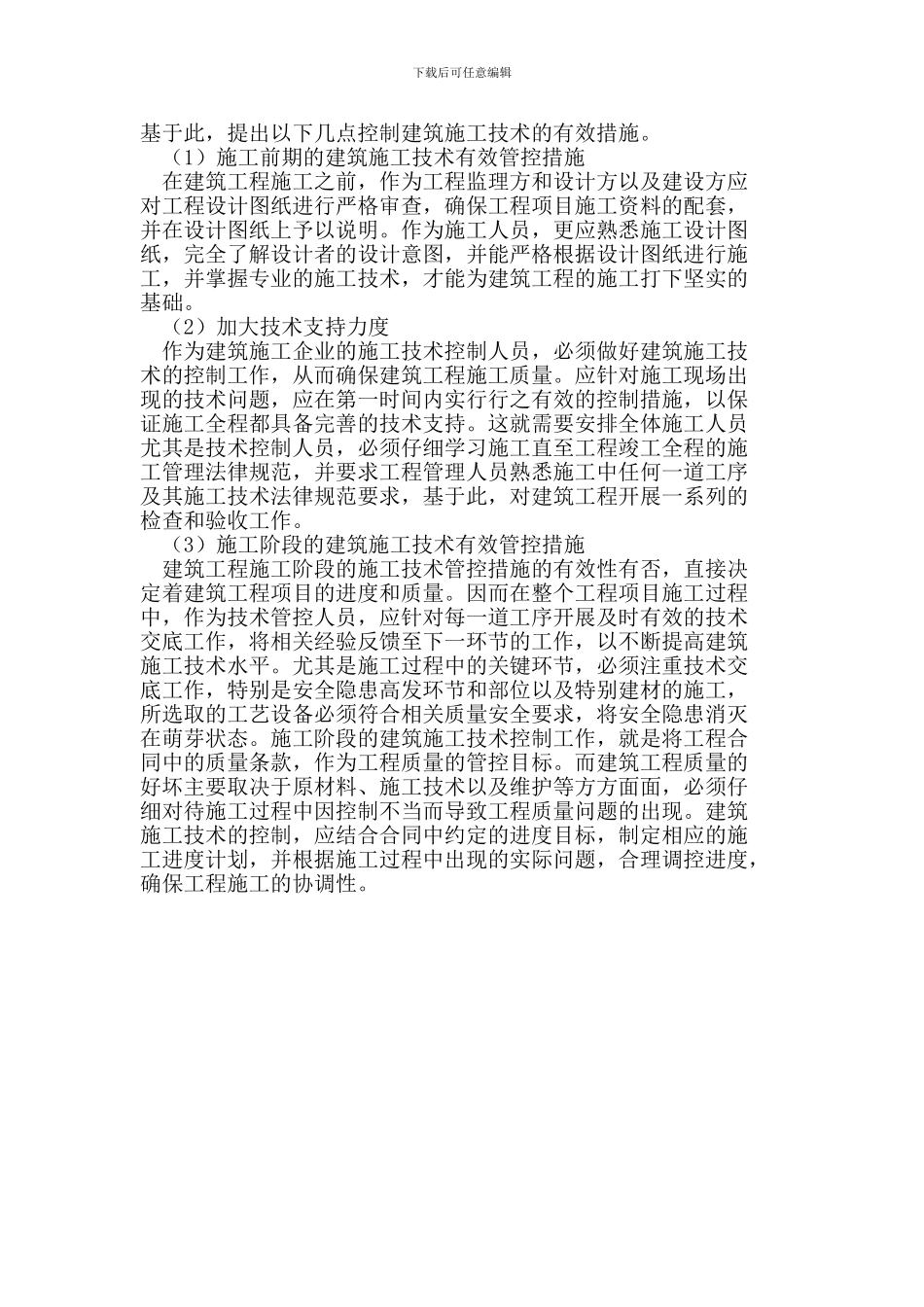 下载后可任意编辑

基于此，提出以下几点控制建筑施工技术的有效措施。

（1）施工前期的建筑施工技术有效管控措施

在建筑工程施工之前，作为工程监理方和设计方以及建设方应对工程设计图纸进行严格审查，确保工程项目施工资料的配套，并在设计图纸上予以说明。作为施工人员，更应熟悉施工设计图纸，完全了解设计者的设计意图，并能严格根据设计图纸进行施工，并掌握专业的施工技术，才能为建筑工程的施工打下坚实的基础。

（2）加大技术支持力度

作为建筑施工企业的施工技术控制人员，必须做好建筑施工技术的控制工作，从而确保建筑工程施工质量。应针对施工现场出现的技术问题，应在第一时间内实行行之有效的控制措施，以保证施工全程都具备完善的技术支持。这就需要安排全体施工人员尤其是技术控制人员，必须仔细学习施工直至工程竣工全程的施工管理法律规范，并要求工程管理人员熟悉施工中任何一道工序及其施工技术法律规范要求，基于此，对建筑工程开展一系列的检查和验收工作。

（3）施工阶段的建筑施工技术有效管控措施

建筑工程施工阶段的施工技术管控措施的有效性有否，直接决定着建筑工程项目的进度和质量。因而在整个工程项目施工过程中，作为技术管控人员，应针对每一道工序开展及时有效的技术交底工作，将相关经验反馈至下一环节的工作，以不断提高建筑施工技术水平。尤其是施工过程中的关键环节，必须注重技术交底工作，特别是安全隐患高发环节和部位以及特别建材的施工，所选取的工艺设备必须符合相关质量安全要求，将安全隐患消灭在萌芽状态。施工阶段的建筑施工技术控制工作，就是将工程合同中的质量条款，作为工程质量的管控目标。而建筑工程质量的好坏主要取决于原材料、施工技术以及维护等方方面面，必须仔细对待施工过程中因控制不当而导致工程质量问题的出现。建筑施工技术的控制，应结合合同中约定的进度目标，制定相应的施工进度计划，并根据施工过程中出现的实际问题，合理调控进度，确保工程施工的协调性。